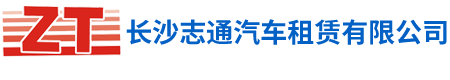 ZT 长沙志通汽车租赁有限公司